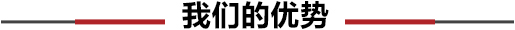 我们的优势